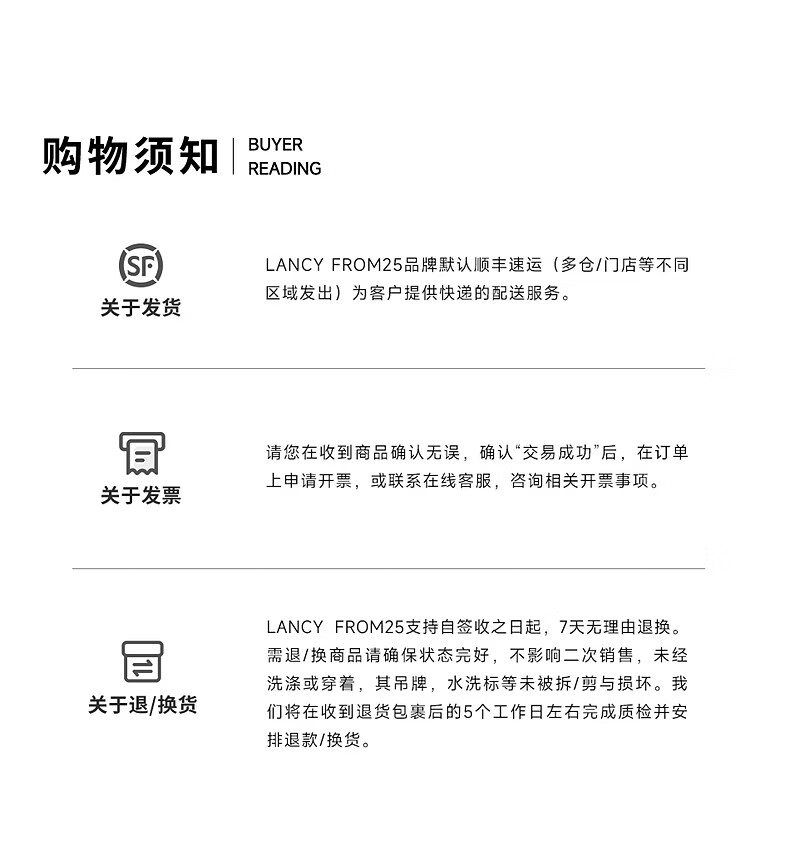 购物须知 | BUYER READING

SF
关于发货

LANCY FROM25品牌默认顺丰速运（多仓/门店等不同区域发出）为客户提供快递的配送服务。

关于发票

请您在收到商品确认无误，确认“交易成功”后，在订单上申请开票，或联系在线客服，咨询相关开票事项。

关于退/换货

LANCY FROM25支持自签收之日起，7天无理由退换。需退/换商品请确保状态完好，不影响二次销售，未经洗涤或穿着，其吊牌，水洗标等未被拆/剪与损坏。我们将在收到退货包裹后的5个工作日左右完成质检并安排退款/换货。